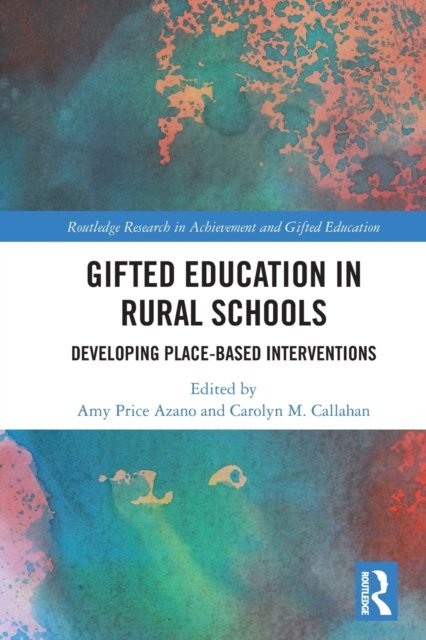 Routledge Research in Achievement and Gifted Education

GIFTED EDUCATION IN RURAL SCHOOLS

DEVELOPING PLACE-BASED INTERVENTIONS

Edited by
Amy Price Azano and Carolyn M. Callahan

ROUTLEDGE